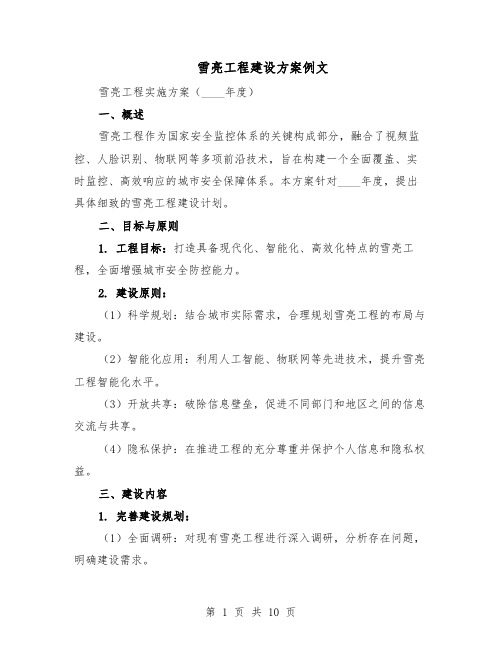 雪亮工程建设方案例文

雪亮工程实施方案（____年度）

一、概述

雪亮工程作为国家安全监控体系的关键构成部分，融合了视频监控、人脸识别、物联网等多项前沿技术，旨在构建一个全面覆盖、实时监控、高效响应的城市安全保障体系。本方案针对____年度，提出具体细致的雪亮工程建设计划。

二、目标与原则

1. 工程目标：打造具备现代化、智能化、高效化特点的雪亮工程，全面增强城市安全防控能力。

2. 建设原则：

（1）科学规划：结合城市实际需求，合理规划雪亮工程的布局与建设。

（2）智能化应用：利用人工智能、物联网等先进技术，提升雪亮工程智能化水平。

（3）开放共享：破除信息壁垒，促进不同部门和地区之间的信息交流与共享。

（4）隐私保护：在推进工程的充分尊重并保护个人信息和隐私权益。

三、建设内容

1. 完善建设规划：

（1）全面调研：对现有雪亮工程进行深入调研，分析存在问题，明确建设需求。

第 1 页 共 10 页